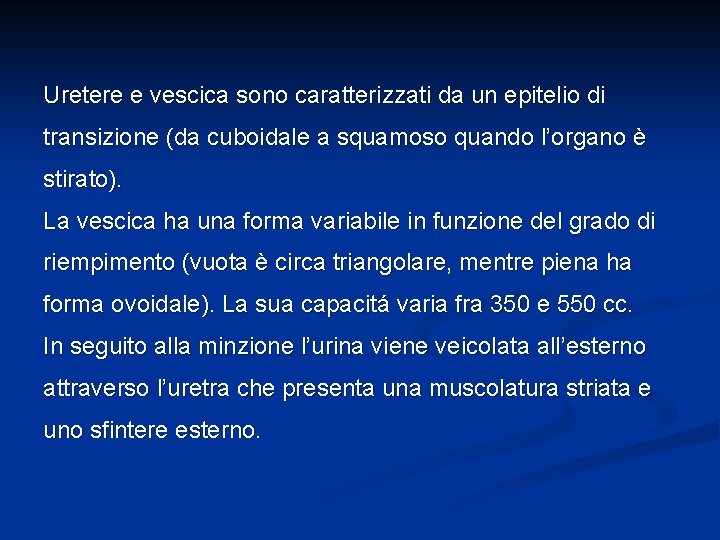 Uretere e vescica sono caratterizzati da un epitelio di transizione (da cuboidale a squamoso quando l'organo è stirato).
La vescica ha una forma variabile in funzione del grado di riempimento (vuota è circa triangolare, mentre piena ha forma ovoidale). La sua capacitá varia fra 350 e 550 cc.
In seguito alla minzione l'urina viene veicolata all'esterno attraverso l'uretra che presenta una muscolatura striata e uno sfintere esterno.